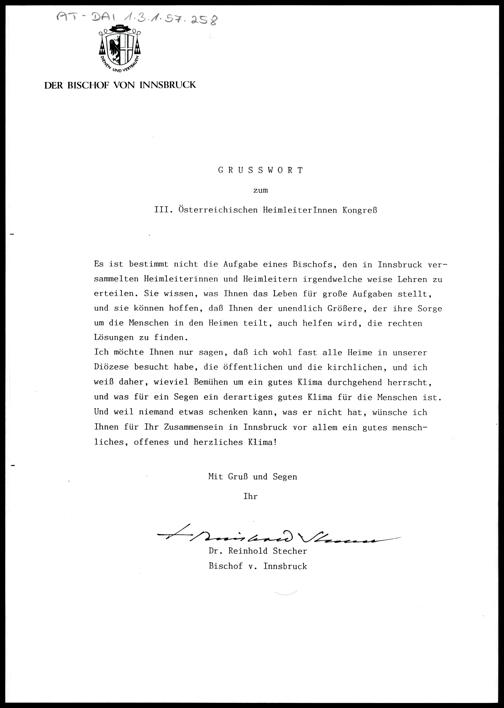 AT-DAI 1.3.1.57.258

DIENEN UND VERTRAUEN

DER BISCHOF VON INNSBRUCK

GRUSSWORT

zum

III. Österreichischen HeimleiterInnen Kongreß

Es ist bestimmt nicht die Aufgabe eines Bischofs, den in Innsbruck versammelten Heimleiterinnen und Heimleitern irgendwelche weise Lehren zu erteilen. Sie wissen, was Ihnen das Leben für große Aufgaben stellt, und sie können hoffen, daß Ihnen der unendlich Größere, der ihre Sorge um die Menschen in den Heimen teilt, auch helfen wird, die rechten Lösungen zu finden.
Ich möchte Ihnen nur sagen, daß ich wohl fast alle Heime in unserer Diözese besucht habe, die öffentlichen und die kirchlichen, und ich weiß daher, wieviel Bemühen um ein gutes Klima durchgehend herrscht, und was für ein Segen ein derartiges gutes Klima für die Menschen ist. Und weil niemand etwas schenken kann, was er nicht hat, wünsche ich Ihnen für Ihr Zusammensein in Innsbruck vor allem ein gutes menschliches, offenes und herzliches Klima!

Mit Gruß und Segen

Ihr

+ Reinhold Stecher

Dr. Reinhold Stecher
Bischof v. Innsbruck